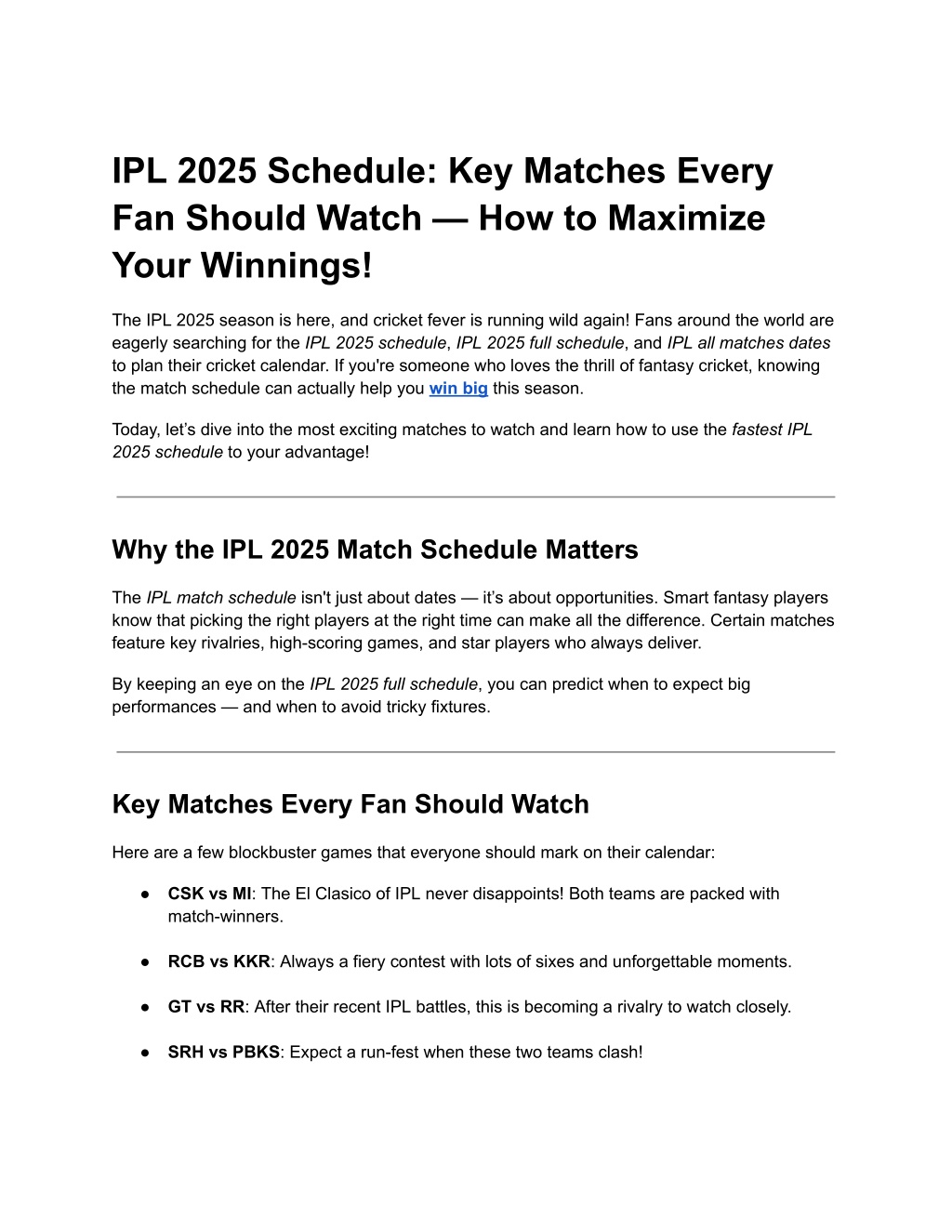 IPL 2025 Schedule: Key Matches Every Fan Should Watch — How to Maximize Your Winnings!

The IPL 2025 season is here, and cricket fever is running wild again! Fans around the world are eagerly searching for the IPL 2025 schedule, IPL 2025 full schedule, and IPL all matches dates to plan their cricket calendar. If you're someone who loves the thrill of fantasy cricket, knowing the match schedule can actually help you win big this season.

Today, let's dive into the most exciting matches to watch and learn how to use the fastest IPL 2025 schedule to your advantage!

Why the IPL 2025 Match Schedule Matters

The IPL match schedule isn't just about dates — it's about opportunities. Smart fantasy players know that picking the right players at the right time can make all the difference. Certain matches feature key rivalries, high-scoring games, and star players who always deliver.

By keeping an eye on the IPL 2025 full schedule, you can predict when to expect big performances — and when to avoid tricky fixtures.

Key Matches Every Fan Should Watch

Here are a few blockbuster games that everyone should mark on their calendar:

● CSK vs MI: The El Clasico of IPL never disappoints! Both teams are packed with match-winners.

● RCB vs KKR: Always a fiery contest with lots of sixes and unforgettable moments.

● GT vs RR: After their recent IPL battles, this is becoming a rivalry to watch closely.

● SRH vs PBKS: Expect a run-fest when these two teams clash!